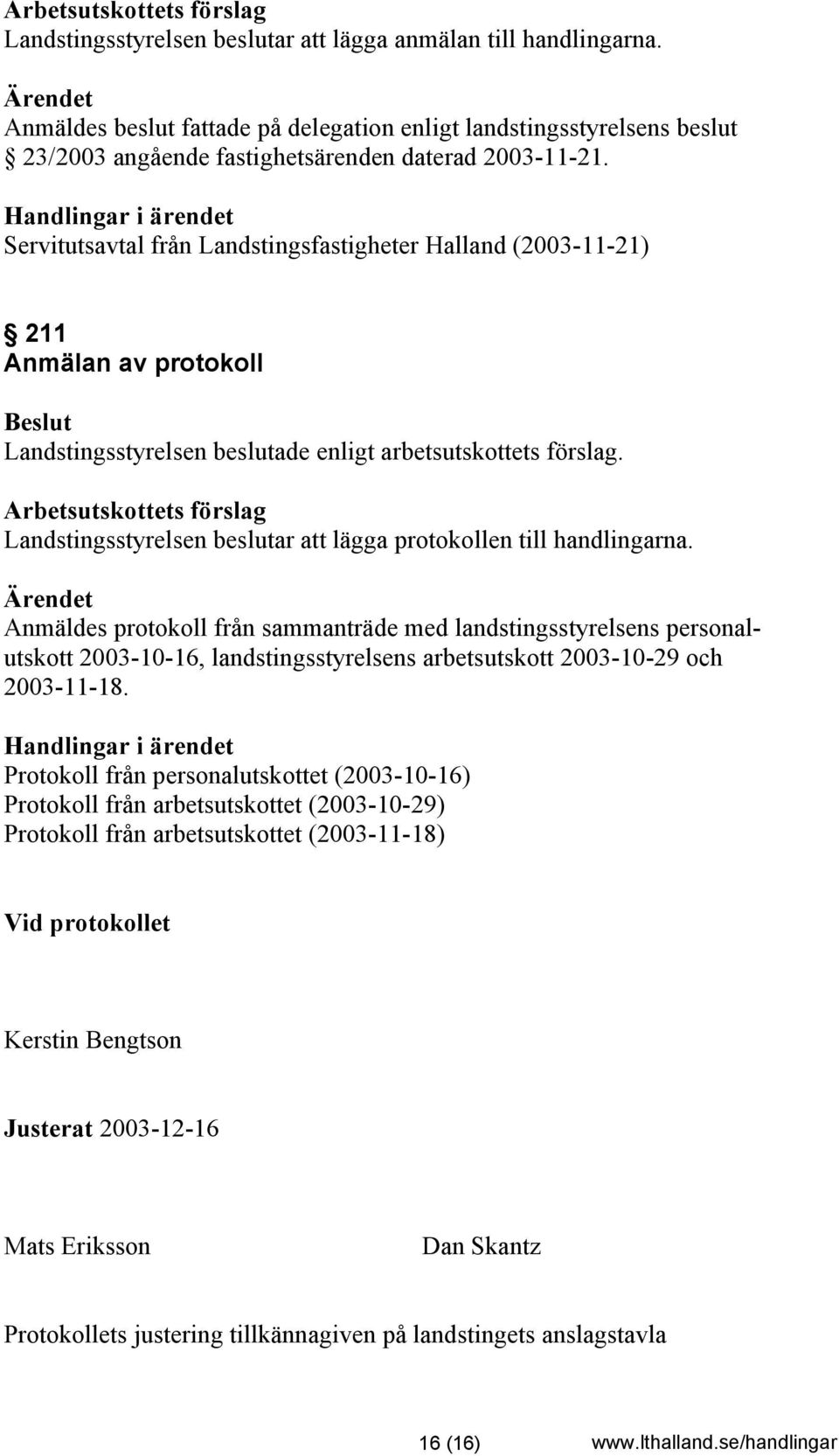 Arbetsutskottets förslag
Landstingsstyrelsen beslutar att lägga anmälan till handlingarna.

Ärendet
Anmäldes beslut fattade på delegation enligt landstingsstyrelsens beslut § 23/2003 angående fastighetsärenden daterad 2003-11-21.

Handlingar i ärendet
Servitutsavtal från Landstingsfastigheter Halland (2003-11-21)

§ 211
Anmälan av protokoll

Beslut
Landstingsstyrelsen beslutade enligt arbetsutskottets förslag.

Arbetsutskottets förslag
Landstingsstyrelsen beslutar att lägga protokollen till handlingarna.

Ärendet
Anmäldes protokoll från sammanträde med landstingsstyrelsens personalutskott 2003-10-16, landstingsstyrelsens arbetsutskott 2003-10-29 och 2003-11-18.

Handlingar i ärendet
Protokoll från personalutskottet (2003-10-16)
Protokoll från arbetsutskottet (2003-10-29)
Protokoll från arbetsutskottet (2003-11-18)

Vid protokollet

Kerstin Bengtson

Justerat 2003-12-16

Mats Eriksson

Dan Skantz

Protokollets justering tillkännagiven på landstingets anslagstavla

16 (16)

www.lthalland.se/handlingar